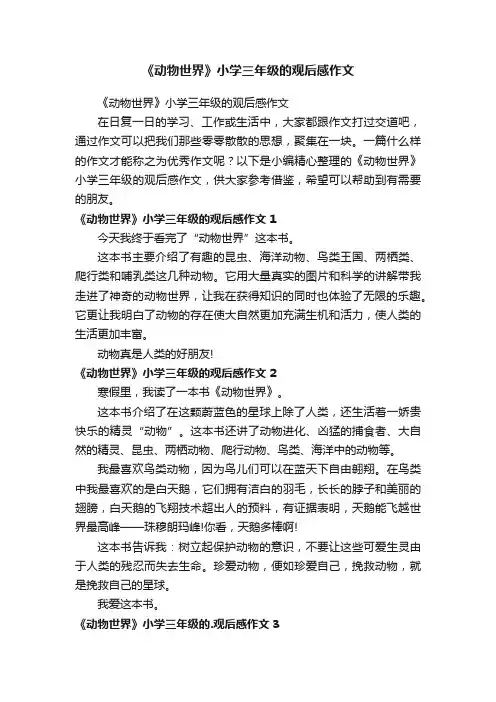 《动物世界》小学三年级的观后感作文

《动物世界》小学三年级的观后感作文

在日复一日的学习、工作或生活中，大家都跟作文打过交道吧，通过作文可以把我们那些零零散散的思想，聚集在一块。一篇什么样的作文才能称之为优秀作文呢？以下是小编精心整理的《动物世界》小学三年级的观后感作文，供大家参考借鉴，希望可以帮助到有需要的朋友。

《动物世界》小学三年级的观后感作文 1

今天我终于看完了“动物世界”这本书。

这本书主要介绍了有趣的昆虫、海洋动物、鸟类王国、两栖类、爬行类和哺乳类这几种动物。它用大量真实的图片和科学的讲解带我走进了神奇的动物世界，让我在获得知识的同时也体验了无限的乐趣。它更让我明白了动物的存在使大自然更加充满生机和活力，使人类的生活更加丰富。

动物真是人类的好朋友!

《动物世界》小学三年级的观后感作文 2

寒假里，我读了一本书《动物世界》。

这本书介绍了在这颗蔚蓝色的星球上除了人类，还生活着一娇贵快乐的精灵“动物”。这本书还讲了动物进化、凶猛的捕食者、大自然的精灵、昆虫、两栖动物、爬行动物、鸟类、海洋中的动物等。

我最喜欢鸟类动物，因为鸟儿们可以在蓝天下自由翱翔。在鸟类中我最喜欢的是白天鹅，它们拥有洁白的羽毛，长长的脖子和美丽的翅膀，白天鹅的飞翔技术超出人的预料，有证据表明，天鹅能飞越世界最高峰——珠穆朗玛峰!你看，天鹅多棒啊!

这本书告诉我：树立起保护动物的意识，不要让这些可爱生灵由于人类的残忍而失去生命。珍爱动物，便如珍爱自己，挽救动物，就是挽救自己的星球。

我爱这本书。

《动物世界》小学三年级的.观后感作文 3